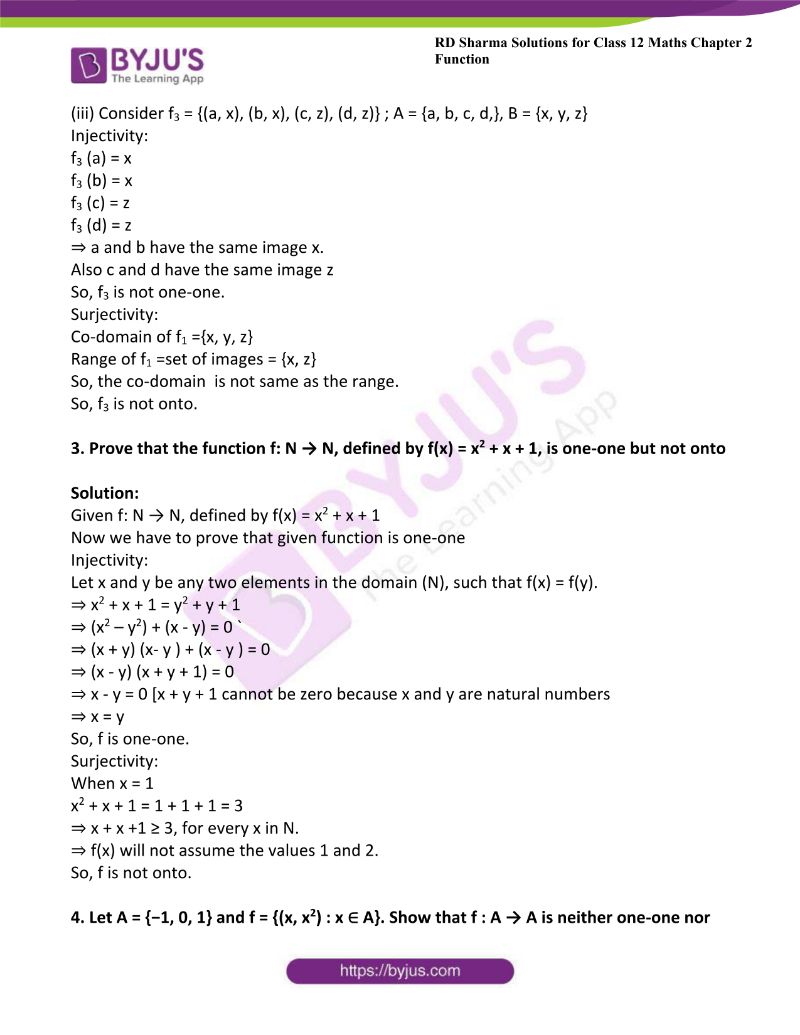 BYJU'S
The Learning App

RD Sharma Solutions for Class 12 Maths Chapter 2 Function

(iii) Consider $f_3$ = {(a, x), (b, x), (c, z), (d, z)} ; A = {a, b, c, d,}, B = {x, y, z}
Injectivity:
$f_3$ (a) = x
$f_3$ (b) = x
$f_3$ (c) = z
$f_3$ (d) = z
⇒ a and b have the same image x.
Also c and d have the same image z
So, $f_3$ is not one-one.
Surjectivity:
Co-domain of $f_1$ ={x, y, z}
Range of $f_1$ =set of images = {x, z}
So, the co-domain is not same as the range.
So, $f_3$ is not onto.

3. Prove that the function f: N → N, defined by f(x) = $x^2$ + x + 1, is one-one but not onto

Solution:
Given f: N → N, defined by f(x) = $x^2$ + x + 1
Now we have to prove that given function is one-one
Injectivity:
Let x and y be any two elements in the domain (N), such that f(x) = f(y).
⇒ $x^2$ + x + 1 = $y^2$ + y + 1
⇒ ($x^2$ – $y^2$) + (x - y) = 0 `
⇒ (x + y) (x- y ) + (x - y ) = 0
⇒ (x - y) (x + y + 1) = 0
⇒ x - y = 0 [x + y + 1 cannot be zero because x and y are natural numbers
⇒ x = y
So, f is one-one.
Surjectivity:
When x = 1
$x^2$ + x + 1 = 1 + 1 + 1 = 3
⇒ x + x +1 ≥ 3, for every x in N.
⇒ f(x) will not assume the values 1 and 2.
So, f is not onto.

4. Let A = {−1, 0, 1} and f = {(x, $x^2$) : x ∈ A}. Show that f : A → A is neither one-one nor

https://byjus.com